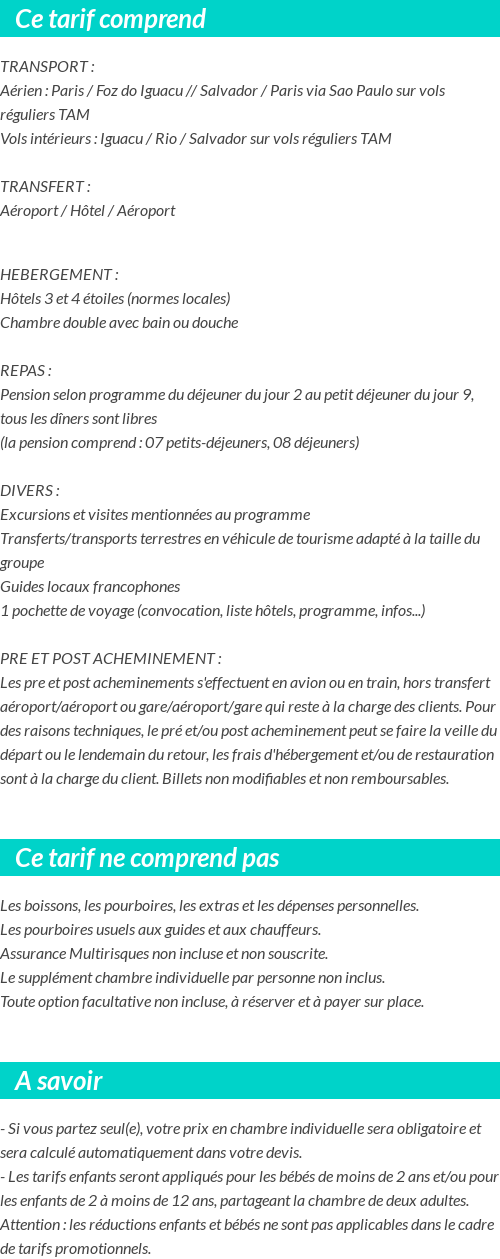 Ce tarif comprend

TRANSPORT :
Aérien : Paris / Foz do Iguacu // Salvador / Paris via Sao Paulo sur vols réguliers TAM
Vols intérieurs : Iguacu / Rio / Salvador sur vols réguliers TAM

TRANSFERT :
Aéroport / Hôtel / Aéroport

HEBERGEMENT :
Hôtels 3 et 4 étoiles (normes locales)
Chambre double avec bain ou douche

REPAS :
Pension selon programme du déjeuner du jour 2 au petit déjeuner du jour 9, tous les dîners sont libres
(la pension comprend : 07 petits-déjeuners, 08 déjeuners)

DIVERS :
Excursions et visites mentionnées au programme
Transferts/transports terrestres en véhicule de tourisme adapté à la taille du groupe
Guides locaux francophones
1 pochette de voyage (convocation, liste hôtels, programme, infos...)

PRE ET POST ACHEMINEMENT :
Les pre et post acheminements s'effectuent en avion ou en train, hors transfert aéroport/aéroport ou gare/aéroport/gare qui reste à la charge des clients. Pour des raisons techniques, le pré et/ou post acheminement peut se faire la veille du départ ou le lendemain du retour, les frais d'hébergement et/ou de restauration sont à la charge du client. Billets non modifiables et non remboursables.

Ce tarif ne comprend pas

Les boissons, les pourboires, les extras et les dépenses personnelles.
Les pourboires usuels aux guides et aux chauffeurs.
Assurance Multirisques non incluse et non souscrite.
Le supplément chambre individuelle par personne non inclus.
Toute option facultative non incluse, à réserver et à payer sur place.

A savoir

- Si vous partez seul(e), votre prix en chambre individuelle sera obligatoire et sera calculé automatiquement dans votre devis.
- Les tarifs enfants seront appliqués pour les bébés de moins de 2 ans et/ou pour les enfants de 2 à moins de 12 ans, partageant la chambre de deux adultes.
Attention : les réductions enfants et bébés ne sont pas applicables dans le cadre de tarifs promotionnels.